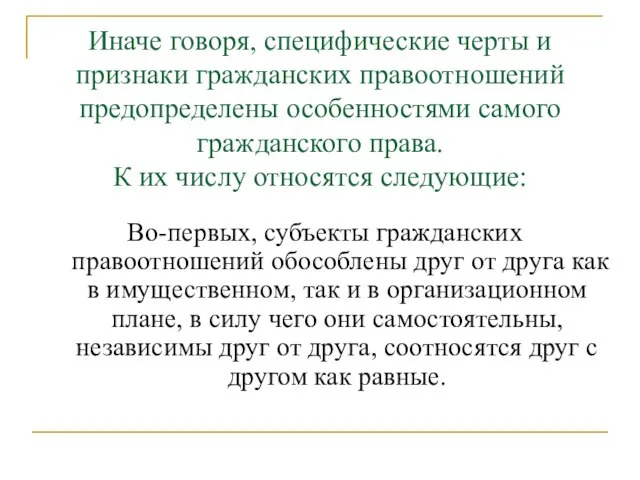 Иначе говоря, специфические черты и признаки гражданских правоотношений предопределены особенностями самого гражданского права.
К их числу относятся следующие:

Во-первых, субъекты гражданских правоотношений обособлены друг от друга как в имущественном, так и в организационном плане, в силу чего они самостоятельны, независимы друг от друга, соотносятся друг с другом как равные.